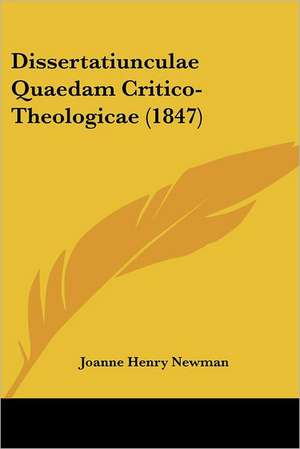 Dissertatiunculae Quaedam Critico-Theologicae (1847)

Joanne Henry Newman